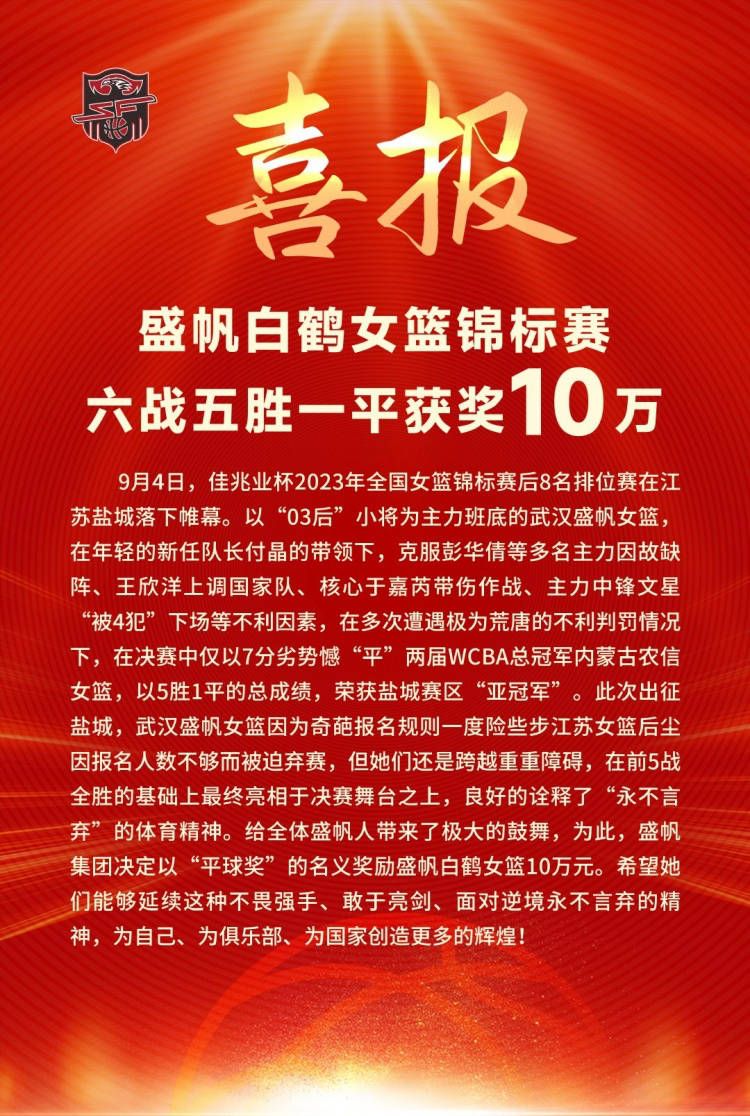 喜报

盛帆白鹤女篮锦标赛
六战五胜一平获奖10万

9月4日，佳兆业杯2023年全国女篮锦标赛后8名排位赛在江苏盐城落下帷幕。以“03后”小将为主力班底的武汉盛帆女篮，在年轻的新任队长付晶的带领下，克服彭华倩等多名主力因故缺阵、王欣洋上调国家队、核心于嘉芮带伤作战、主力中锋文星“被4犯”下场等不利因素，在多次遭遇极为荒唐的不利判罚情况下，在决赛中仅以7分劣势憾“平”两届WCBA总冠军内蒙古农信女篮，以5胜1平的总成绩，荣获盐城赛区“亚冠军”。此次出征盐城，武汉盛帆女篮因为奇葩报名规则一度险些步江苏女篮后尘因报名人数不够而被迫弃赛，但她们还是跨越重重障碍，在前5战全胜的基础上最终亮相于决赛舞台之上，良好的诠释了“永不言弃”的体育精神。给全体盛帆人带来了极大的鼓舞，为此，盛帆集团决定以“平球奖”的名义奖励盛帆白鹤女篮10万元。希望她们能够延续这种不畏强手、敢于亮剑、面对逆境永不言弃的精神，为自己、为俱乐部、为国家创造更多的辉煌！